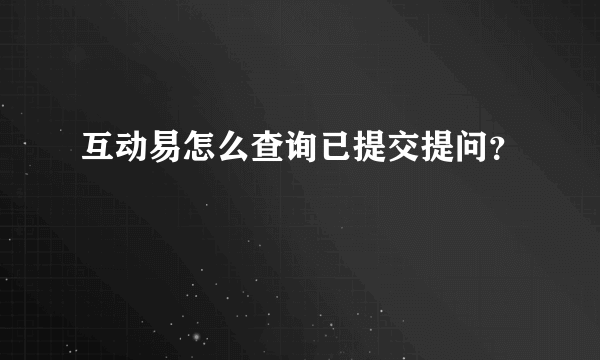 互动易怎么查询已提交提问？